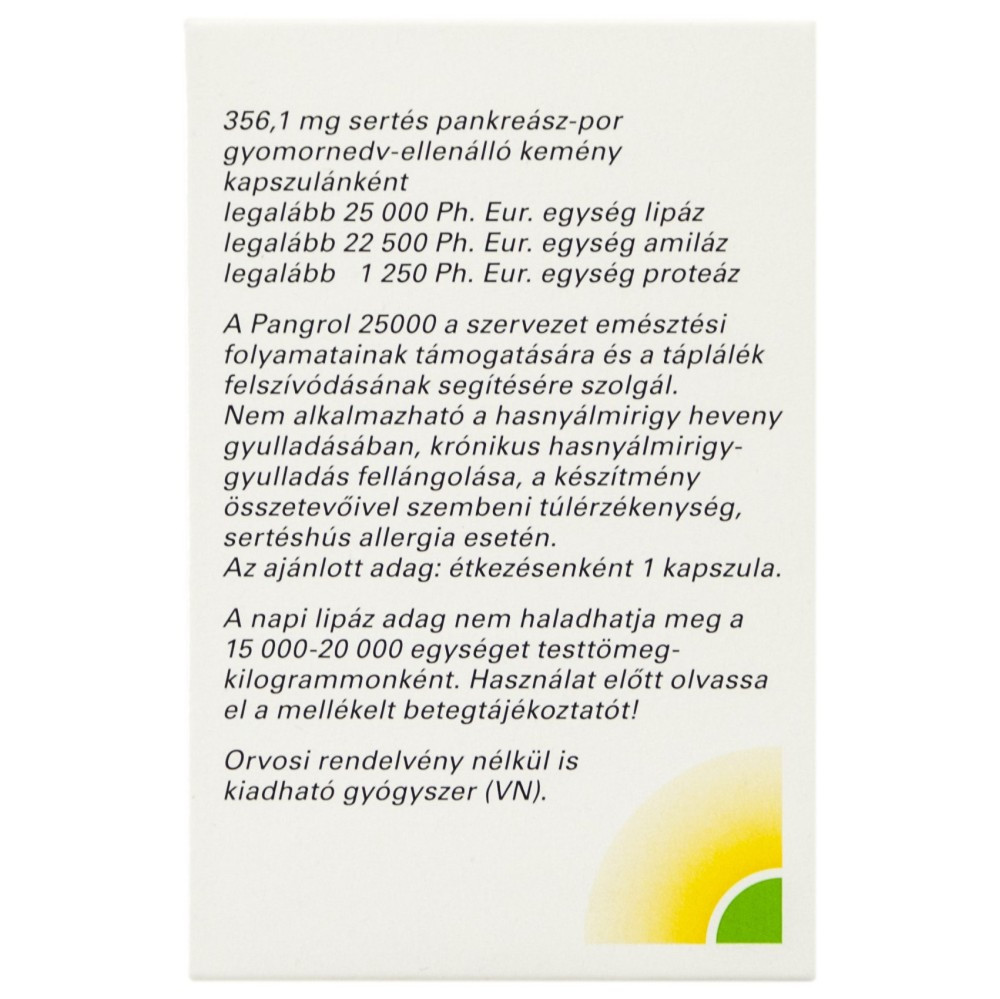 356,1 mg sertés pankreász-por gyomornedv-ellenálló kemény kapszulánként
legalább 25 000 Ph. Eur. egység lipáz
legalább 22 500 Ph. Eur. egység amiláz
legalább 1 250 Ph. Eur. egység proteáz

A Pangrol 25000 a szervezet emésztési folyamatainak támogatására és a táplálék felszívódásának segítésére szolgál.
Nem alkalmazható a hasnyálmirigy heveny gyulladásában, krónikus hasnyálmirigy-gyulladás fellángolása, a készítmény összetevőivel szembeni túlérzékenység, sertéshús allergia esetén.
Az ajánlott adag: étkezésenként 1 kapszula.

A napi lipáz adag nem haladhatja meg a 15 000-20 000 egységet testtömeg-kilogrammonként. Használat előtt olvassa el a mellékelt betegtájékoztatót!

Orvosi rendelvény nélkül is kiadható gyógyszer (VN).